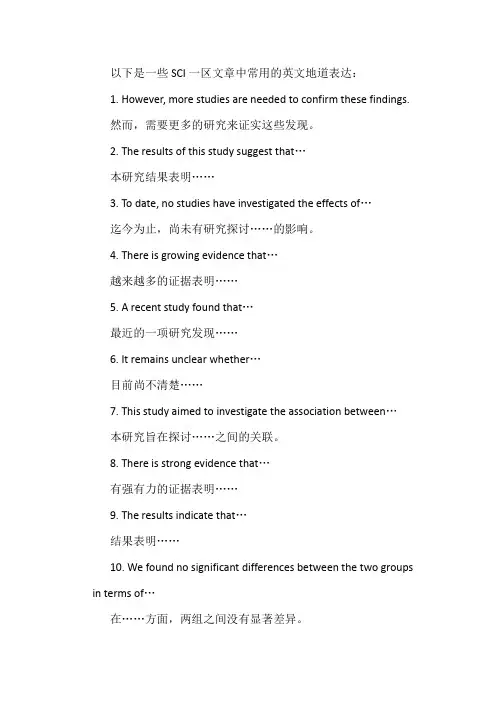 以下是一些 SCI 一区文章中常用的英文地道表达：

1. However, more studies are needed to confirm these findings.

然而，需要更多的研究来证实这些发现。

2. The results of this study suggest that…

本研究结果表明……

3. To date, no studies have investigated the effects of…

迄今为止，尚未有研究探讨……的影响。

4. There is growing evidence that…

越来越多的证据表明……

5. A recent study found that…

最近的一项研究发现……

6. It remains unclear whether…

目前尚不清楚……

7. This study aimed to investigate the association between…

本研究旨在探讨……之间的关联。

8. There is strong evidence that…

有强有力的证据表明……

9. The results indicate that…

结果表明……

10. We found no significant differences between the two groups in terms of…

在……方面，两组之间没有显著差异。